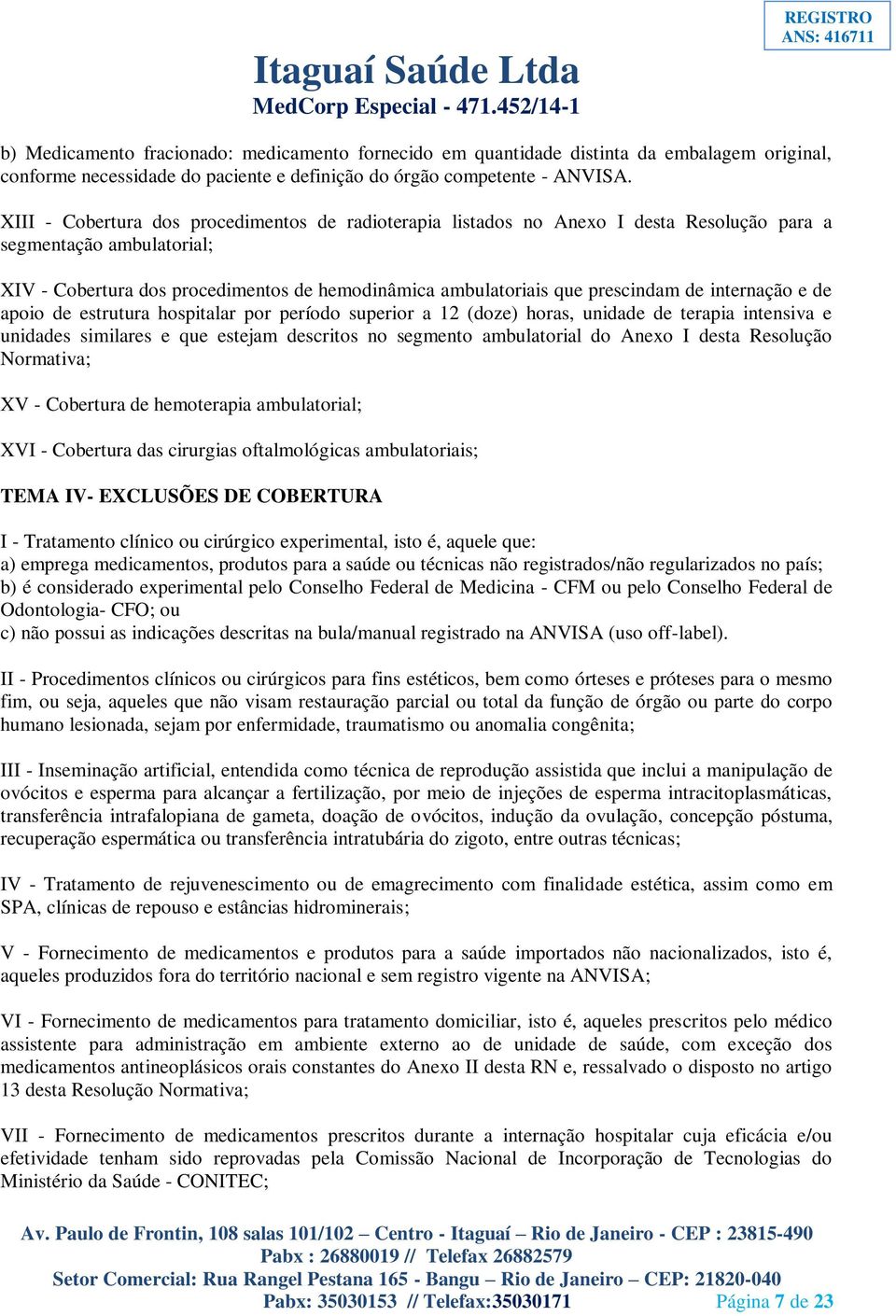 REGISTRO
ANS: 416711

Itaguaí Saúde Ltda
MedCorp Especial - 471.452/14-1

b) Medicamento fracionado: medicamento fornecido em quantidade distinta da embalagem original, conforme necessidade do paciente e definição do órgão competente - ANVISA.

XIII - Cobertura dos procedimentos de radioterapia listados no Anexo I desta Resolução para a segmentação ambulatorial;

XIV - Cobertura dos procedimentos de hemodinâmica ambulatoriais que prescindam de internação e de apoio de estrutura hospitalar por período superior a 12 (doze) horas, unidade de terapia intensiva e unidades similares e que estejam descritos no segmento ambulatorial do Anexo I desta Resolução Normativa;

XV - Cobertura de hemoterapia ambulatorial;

XVI - Cobertura das cirurgias oftalmológicas ambulatoriais;

TEMA IV- EXCLUSÕES DE COBERTURA

I - Tratamento clínico ou cirúrgico experimental, isto é, aquele que:
a) emprega medicamentos, produtos para a saúde ou técnicas não registrados/não regularizados no país;
b) é considerado experimental pelo Conselho Federal de Medicina - CFM ou pelo Conselho Federal de Odontologia- CFO; ou
c) não possui as indicações descritas na bula/manual registrado na ANVISA (uso off-label).

II - Procedimentos clínicos ou cirúrgicos para fins estéticos, bem como órteses e próteses para o mesmo fim, ou seja, aqueles que não visam restauração parcial ou total da função de órgão ou parte do corpo humano lesionada, sejam por enfermidade, traumatismo ou anomalia congênita;

III - Inseminação artificial, entendida como técnica de reprodução assistida que inclui a manipulação de ovócitos e esperma para alcançar a fertilização, por meio de injeções de esperma intracitoplasmáticas, transferência intrafalopiana de gameta, doação de ovócitos, indução da ovulação, concepção póstuma, recuperação espermática ou transferência intratubária do zigoto, entre outras técnicas;

IV - Tratamento de rejuvenescimento ou de emagrecimento com finalidade estética, assim como em SPA, clínicas de repouso e estâncias hidrominerais;

V - Fornecimento de medicamentos e produtos para a saúde importados não nacionalizados, isto é, aqueles produzidos fora do território nacional e sem registro vigente na ANVISA;

VI - Fornecimento de medicamentos para tratamento domiciliar, isto é, aqueles prescritos pelo médico assistente para administração em ambiente externo ao de unidade de saúde, com exceção dos medicamentos antineoplásicos orais constantes do Anexo II desta RN e, ressalvado o disposto no artigo 13 desta Resolução Normativa;

VII - Fornecimento de medicamentos prescritos durante a internação hospitalar cuja eficácia e/ou efetividade tenham sido reprovadas pela Comissão Nacional de Incorporação de Tecnologias do Ministério da Saúde - CONITEC;

Av. Paulo de Frontin, 108 salas 101/102 – Centro - Itaguaí – Rio de Janeiro - CEP : 23815-490
Pabx : 26880019 // Telefax 26882579
Setor Comercial: Rua Rangel Pestana 165 - Bangu – Rio de Janeiro – CEP: 21820-040
Pabx: 35030153 // Telefax:35030171 Página 7 de 23